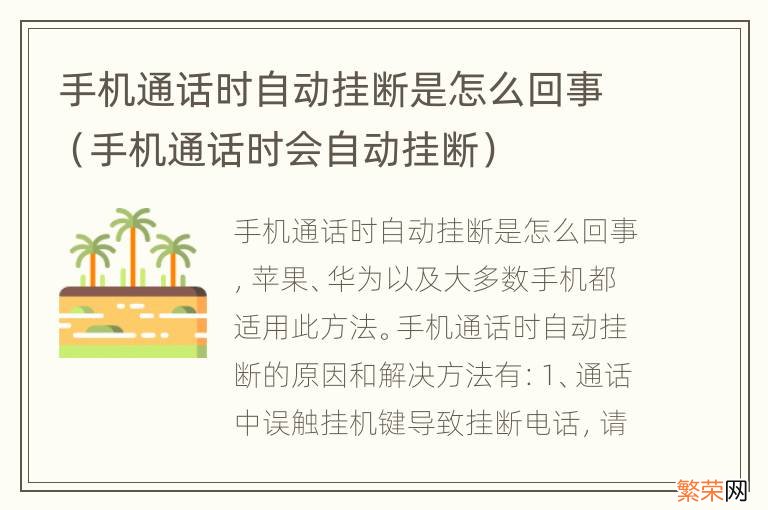 手机通话时自动挂断是怎么回事（手机通话时会自动挂断）

手机通话时自动挂断是怎么回事，苹果、华为以及大多数手机都适用此方法。手机通话时自动挂断的原因和解决方法有：1、通话中误触挂机键导致挂断电话，请

繁荣网